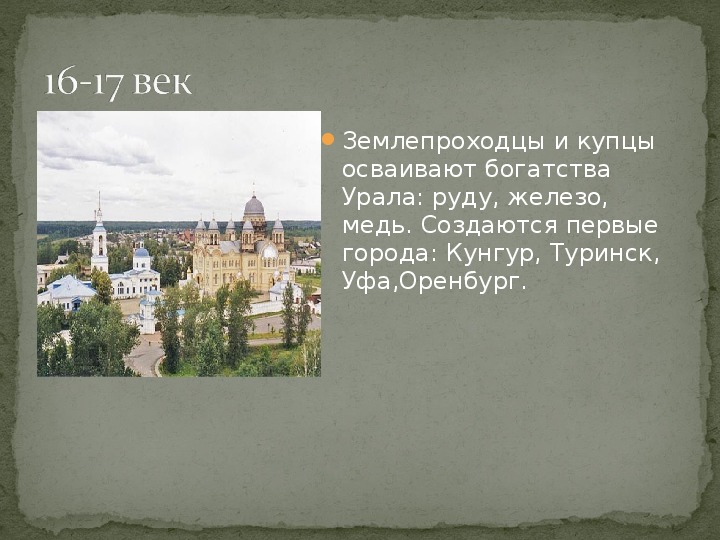 16-17 век

Землепроходцы и купцы осваивают богатства Урала: руду, железо, медь. Создаются первые города: Кунгур, Туринск, Уфа,Оренбург.